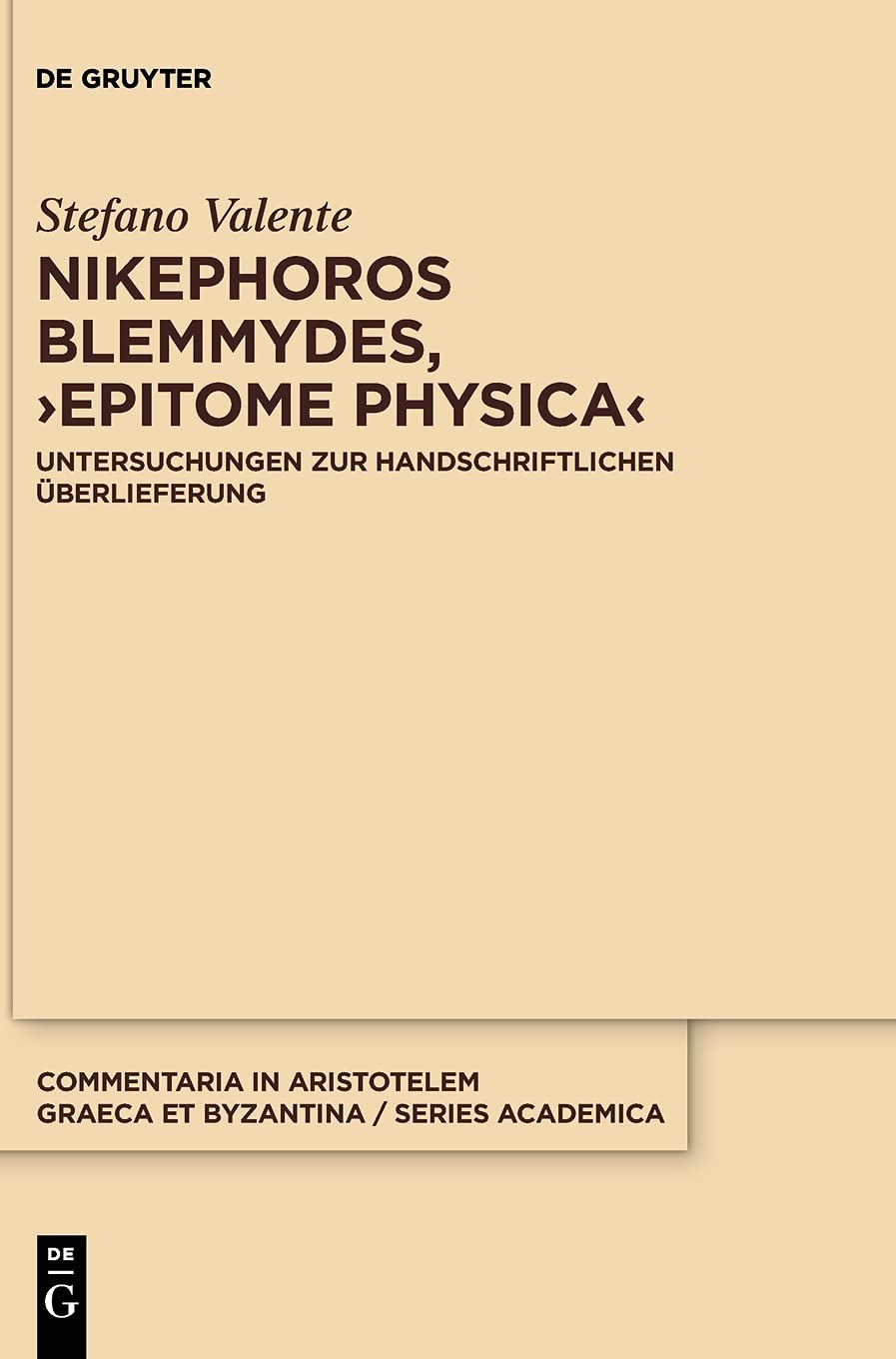 DE GRUYTER

Stefano Valente

NIKEPHOROS BLEMMYDES, ›EPITOME PHYSICA‹

UNTERSUCHUNGEN ZUR HANDSCHRIFTLICHEN ÜBERLIEFERUNG

COMMENTARIA IN ARISTOTELEM GRAECA ET BYZANTINA / SERIES ACADEMICA

DE
G